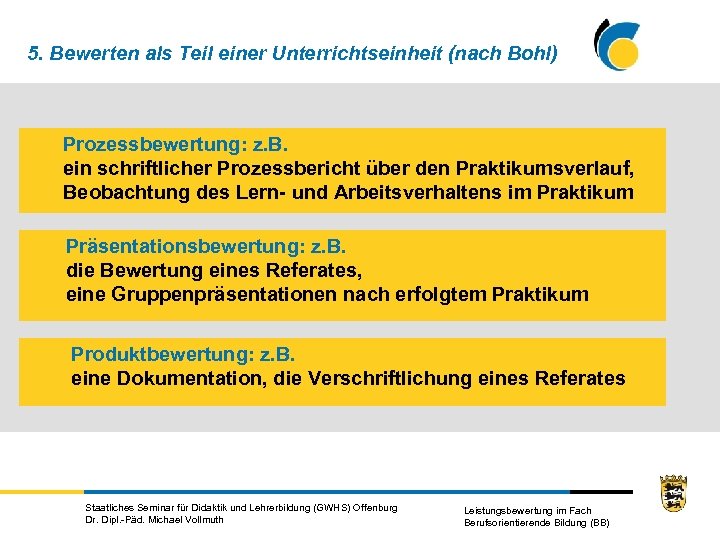 5. Bewerten als Teil einer Unterrichtseinheit (nach Bohl)

Prozessbewertung: z.B.
ein schriftlicher Prozessbericht über den Praktikumsverlauf, Beobachtung des Lern- und Arbeitsverhaltens im Praktikum

Präsentationsbewertung: z.B.
die Bewertung eines Referates,
eine Gruppenpräsentationen nach erfolgtem Praktikum

Produktbewertung: z.B.
eine Dokumentation, die Verschriftlichung eines Referates

Staatliches Seminar für Didaktik und Lehrerbildung (GWHS) Offenburg
Dr. Dipl.-Päd. Michael Vollmuth

Leistungsbewertung im Fach
Berufsorientierende Bildung (BB)